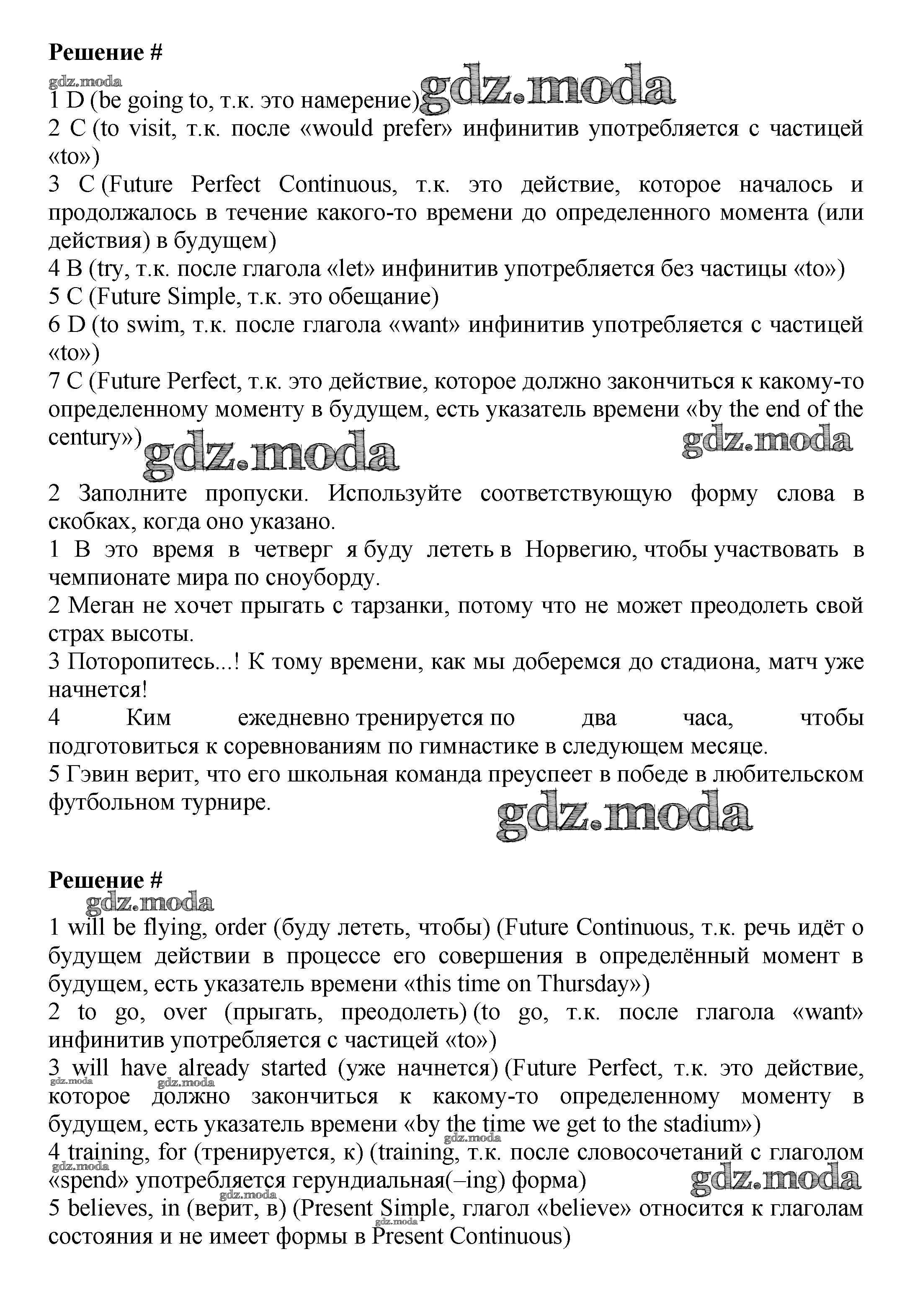 Решение #

gdz.moda

1 D (be going to, т.к. это намерение) gdz.moda

2 C (to visit, т.к. после «would prefer» инфинитив употребляется с частицей «to»)

3 C (Future Perfect Continuous, т.к. это действие, которое началось и продолжалось в течение какого-то времени до определенного момента (или действия) в будущем)

4 B (try, т.к. после глагола «let» инфинитив употребляется без частицы «to»)

5 C (Future Simple, т.к. это обещание)

6 D (to swim, т.к. после глагола «want» инфинитив употребляется с частицей «to»)

7 C (Future Perfect, т.к. это действие, которое должно закончиться к какому-то определенному моменту в будущем, есть указатель времени «by the end of the century»)

gdz.moda gdz.moda

2 Заполните пропуски. Используйте соответствующую форму слова в скобках, когда оно указано.

1 В это время в четверг я буду лететь в Норвегию, чтобы участвовать в чемпионате мира по сноуборду.

2 Меган не хочет прыгать с тарзанки, потому что не может преодолеть свой страх высоты.

3 Поторопитесь...! К тому времени, как мы доберемся до стадиона, матч уже начнется!

4 Ким ежедневно тренируется по два часа, чтобы подготовиться к соревнованиям по гимнастике в следующем месяце.

5 Гэвин верит, что его школьная команда преуспеет в победе в любительском футбольном турнире.

gdz.moda

Решение #

gdz.moda

1 will be flying, order (буду лететь, чтобы) (Future Continuous, т.к. речь идёт о будущем действии в процессе его совершения в определённый момент в будущем, есть указатель времени «this time on Thursday»)

2 to go, over (прыгать, преодолеть) (to go, т.к. после глагола «want» инфинитив употребляется с частицей «to»)

3 will have already started (уже начнется) (Future Perfect, т.к. это действие, которое должно закончиться к какому-то определенному моменту в будущем, есть указатель времени «by the time we get to the stadium»)

gdz.moda gdz.moda gdz.moda

4 training, for (тренируется, к) (training, т.к. после словосочетаний с глаголом «spend» употребляется герундиальная(–ing) форма)

gdz.moda gdz.moda gdz.moda

5 believes, in (верит, в) (Present Simple, глагол «believe» относится к глаголам состояния и не имеет формы в Present Continuous)

gdz.moda